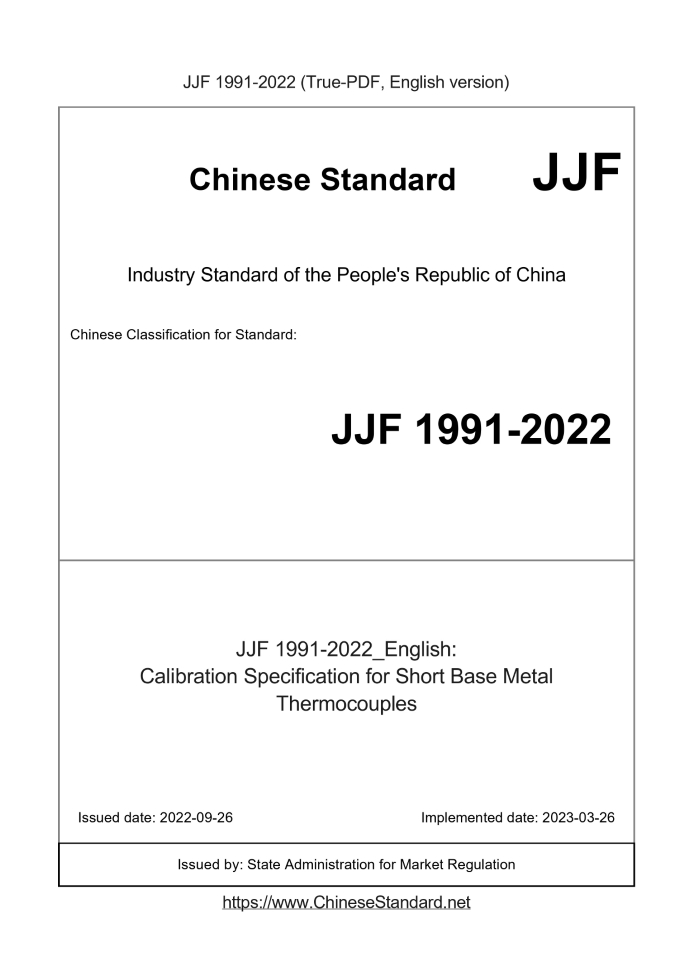 JJF 1991-2022 (True-PDF, English version)

Chinese Standard JJF

Industry Standard of the People's Republic of China

Chinese Classification for Standard:

JJF 1991-2022

JJF 1991-2022_English: Calibration Specification for Short Base Metal Thermocouples

Issued date: 2022-09-26

Implemented date: 2023-03-26

Issued by: State Administration for Market Regulation

https://www.ChineseStandard.net